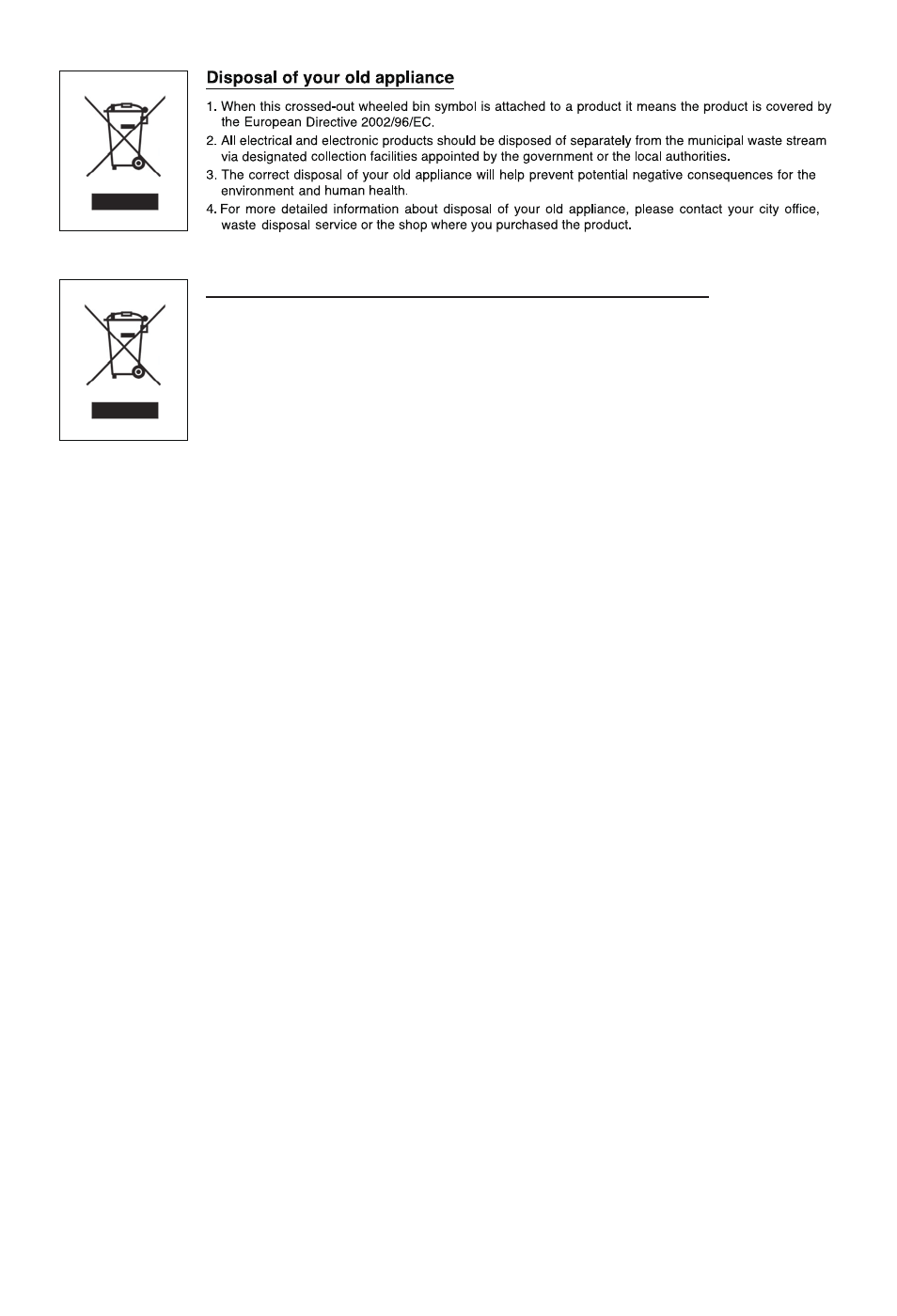 Disposal of your old appliance

1. When this crossed-out wheeled bin symbol is attached to a product it means the product is covered by the European Directive 2002/96/EC.
2. All electrical and electronic products should be disposed of separately from the municipal waste stream via designated collection facilities appointed by the government or the local authorities.
3. The correct disposal of your old appliance will help prevent potential negative consequences for the environment and human health.
4. For more detailed information about disposal of your old appliance, please contact your city office, waste disposal service or the shop where you purchased the product.